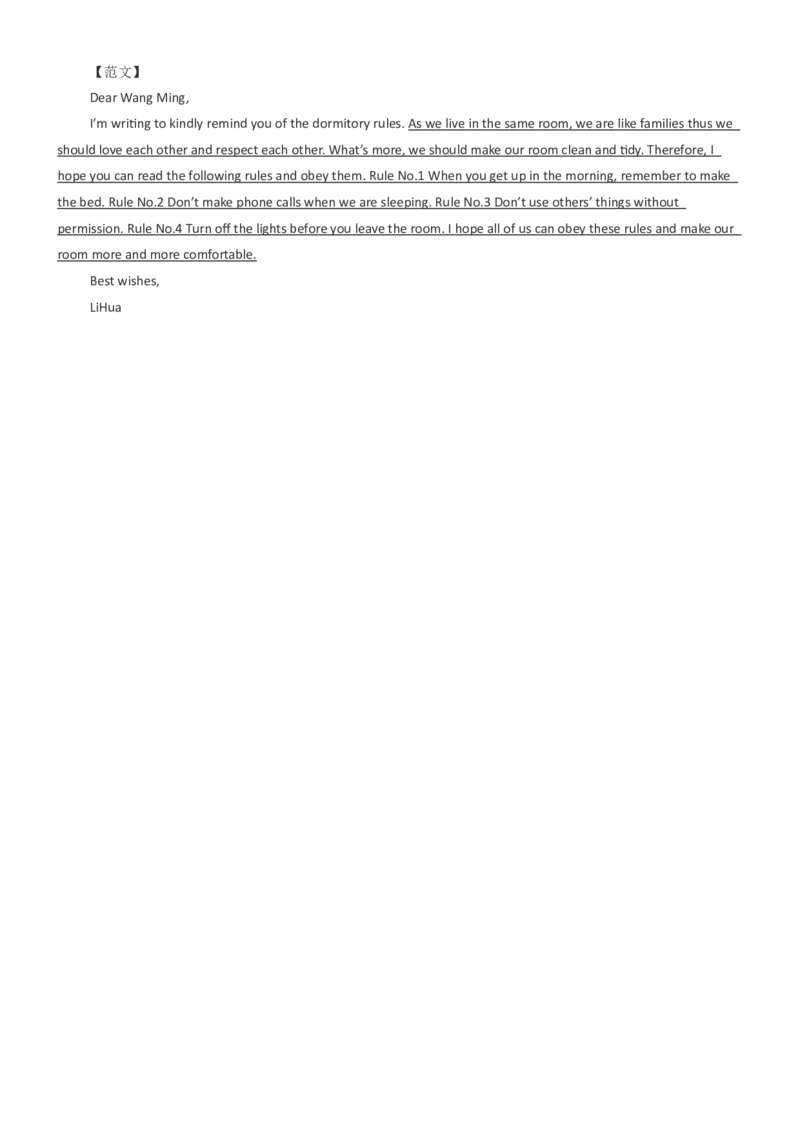 【范文】

Dear Wang Ming,

I'm writing to kindly remind you of the dormitory rules. As we live in the same room, we are like families thus we should love each other and respect each other. What's more, we should make our room clean and tidy. Therefore, I hope you can read the following rules and obey them. Rule No.1 When you get up in the morning, remember to make the bed. Rule No.2 Don't make phone calls when we are sleeping. Rule No.3 Don't use others' things without permission. Rule No.4 Turn off the lights before you leave the room. I hope all of us can obey these rules and make our room more and more comfortable.

Best wishes,

LiHua